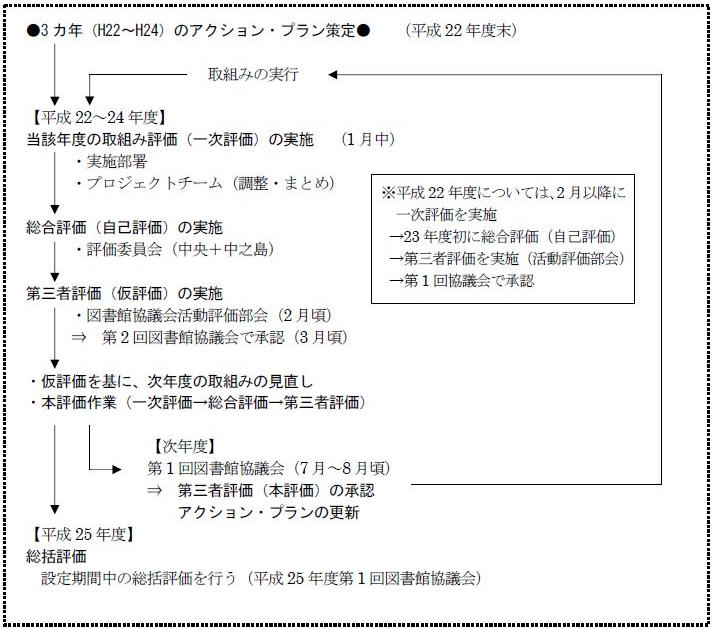 ●3カ年（H22～H24）のアクション・プラン策定●　（平成22年度末）

取組みの実行

【平成22～24年度】
当該年度の取組み評価（一次評価）の実施　（1月中）
・実施部署
・プロジェクトチーム（調整・まとめ）

総合評価（自己評価）の実施
・評価委員会（中央＋中之島）

第三者評価（仮評価）の実施
・図書館協議会活動評価部会（2月頃）
⇒　第2回図書館協議会で承認（3月頃）

・仮評価を基に、次年度の取組みの見直し
・本評価作業（一次評価→総合評価→第三者評価）

【次年度】
第1回図書館協議会（7月～8月頃）
⇒　第三者評価（本評価）の承認
アクション・プランの更新

【平成25年度】
総括評価
設定期間中の総括評価を行う（平成25年度第1回図書館協議会）

※平成22年度については、2月以降に一次評価を実施
→23年度初に総合評価（自己評価）
→第三者評価を実施（活動評価部会）
→第1回協議会で承認